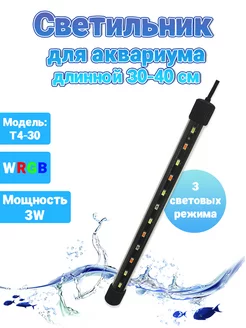 Светильник
для аквариума
длинной 30-40 см

Модель:
T4-30

WRGB

Мощность
3W

3
световых
режима